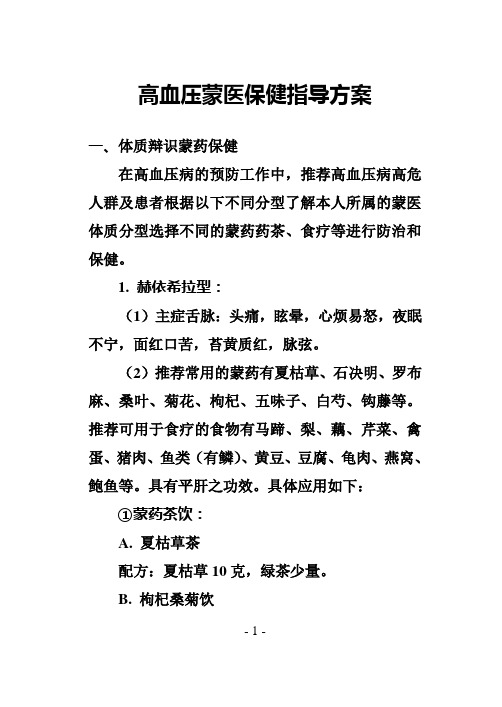 高血压蒙医保健指导方案

一、体质辩识蒙药保健

在高血压病的预防工作中，推荐高血压病高危人群及患者根据以下不同分型了解本人所属的蒙医体质分型选择不同的蒙药药茶、食疗等进行防治和保健。

1. 赫依希拉型：

（1）主症舌脉：头痛，眩晕，心烦易怒，夜眠不宁，面红口苦，苔黄质红，脉弦。

（2）推荐常用的蒙药有夏枯草、石决明、罗布麻、桑叶、菊花、枸杞、五味子、白芍、钩藤等。推荐可用于食疗的食物有马蹄、梨、藕、芹菜、禽蛋、猪肉、鱼类（有鳞）、黄豆、豆腐、龟肉、燕窝、鲍鱼等。具有平肝之功效。具体应用如下：

①蒙药茶饮：

A. 夏枯草茶

配方：夏枯草 10 克，绿茶少量。

B. 枸杞桑菊饮

- 1 -